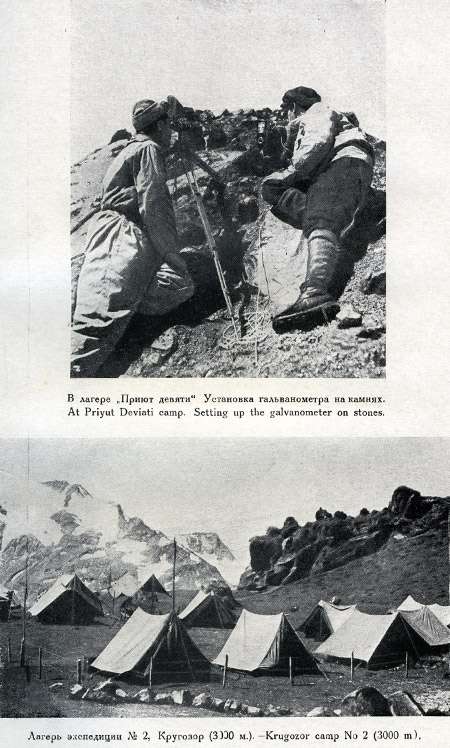 В лагере „Приют девяти“ Установка гальванометра на камнях.
At Priyut Deviati camp. Setting up the galvanometer on stones.

Лагерь экспедиции № 2, Кругозор (3000 м.). —Krugozor camp No 2 (3000 m).